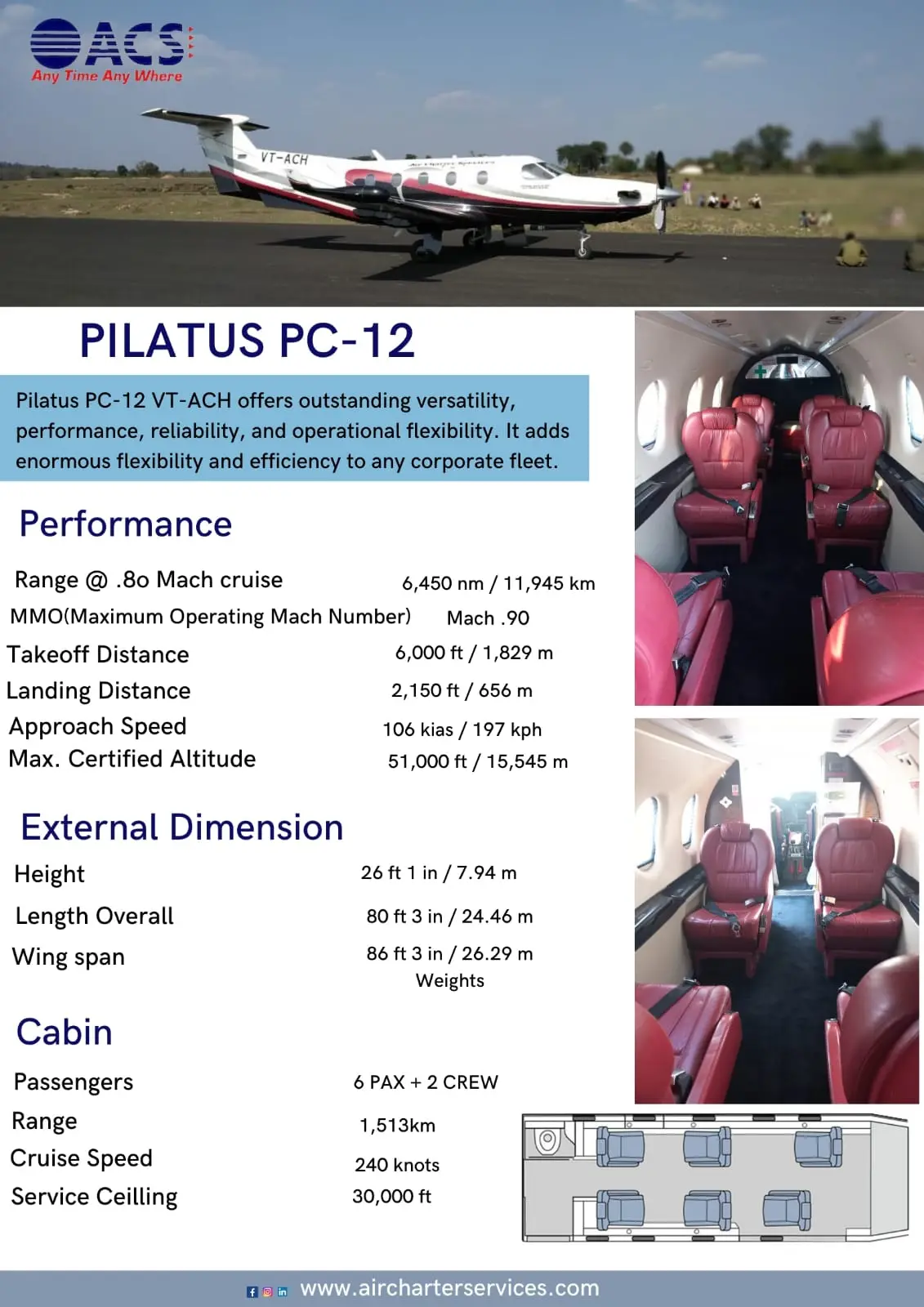 ACS
Any Time Any Where

VT-ACH

PILATUS PC-12

Pilatus PC-12 VT-ACH offers outstanding versatility, performance, reliability, and operational flexibility. It adds enormous flexibility and efficiency to any corporate fleet.

Performance

| | |
|---|---|
| Range @ .8o Mach cruise | 6,450 nm / 11,945 km |
| MMO(Maximum Operating Mach Number) | Mach .90 |
| Takeoff Distance | 6,000 ft / 1,829 m |
| Landing Distance | 2,150 ft / 656 m |
| Approach Speed | 106 kias / 197 kph |
| Max. Certified Altitude | 51,000 ft / 15,545 m |

External Dimension

| | |
|---|---|
| Height | 26 ft 1 in / 7.94 m |
| Length Overall | 80 ft 3 in / 24.46 m |
| Wing span | 86 ft 3 in / 26.29 m |

Weights

Cabin

| | |
|---|---|
| Passengers | 6 PAX + 2 CREW |
| Range | 1,513km |
| Cruise Speed | 240 knots |
| Service Ceilling | 30,000 ft |

www.aircharterservices.com